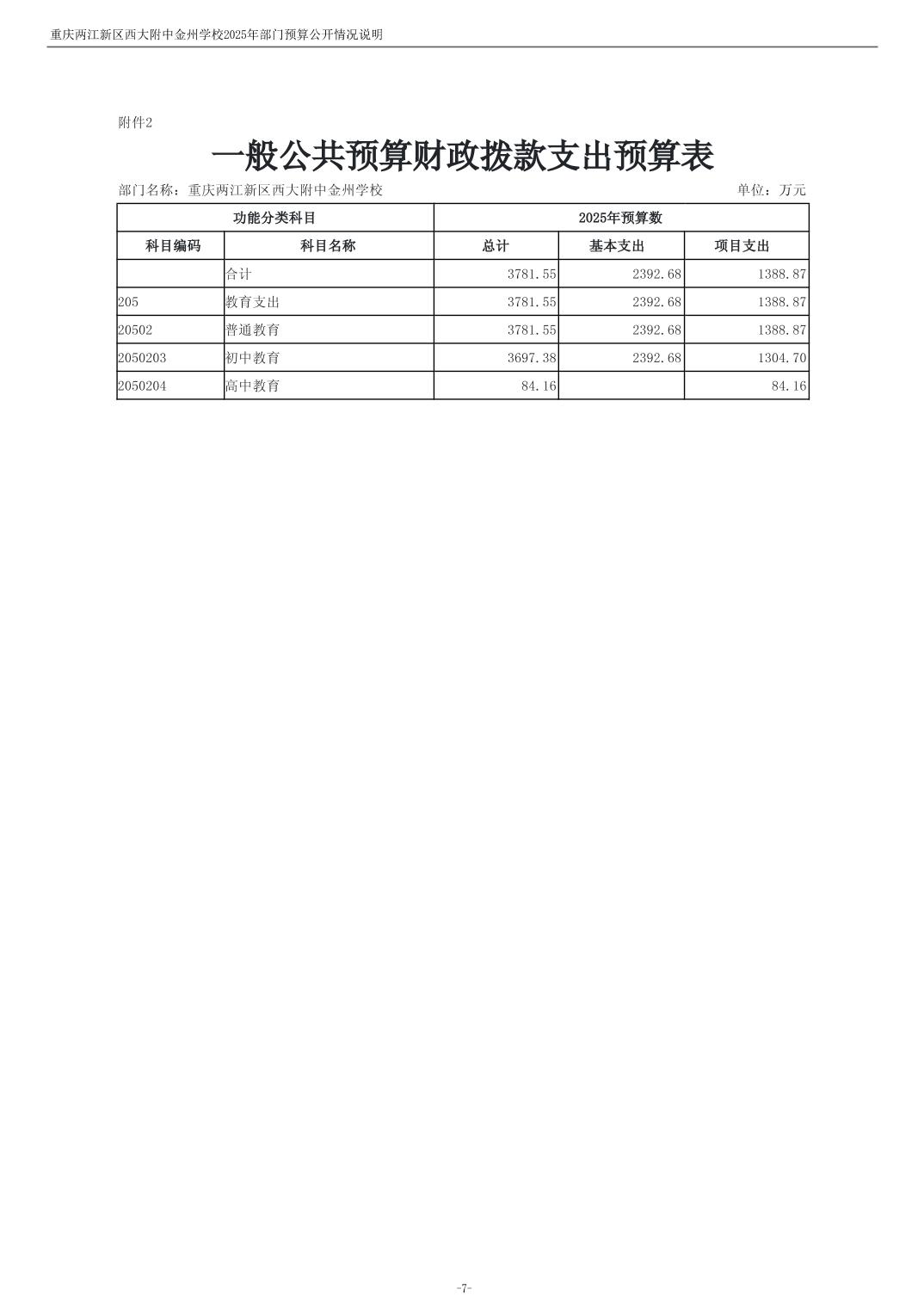 重庆两江新区西大附中金州学校2025年部门预算公开情况说明

附件2

一般公共预算财政拨款支出预算表

部门名称：重庆两江新区西大附中金州学校 单位：万元

| 功能分类科目 |  | 2025年预算数 |  |  |
|---|---|---|---|---|
| 科目编码 | 科目名称 | 总计 | 基本支出 | 项目支出 |
|  | 合计 | 3781.55 | 2392.68 | 1388.87 |
| 205 | 教育支出 | 3781.55 | 2392.68 | 1388.87 |
| 20502 | 普通教育 | 3781.55 | 2392.68 | 1388.87 |
| 2050203 | 初中教育 | 3697.38 | 2392.68 | 1304.70 |
| 2050204 | 高中教育 | 84.16 |  | 84.16 |

-7-